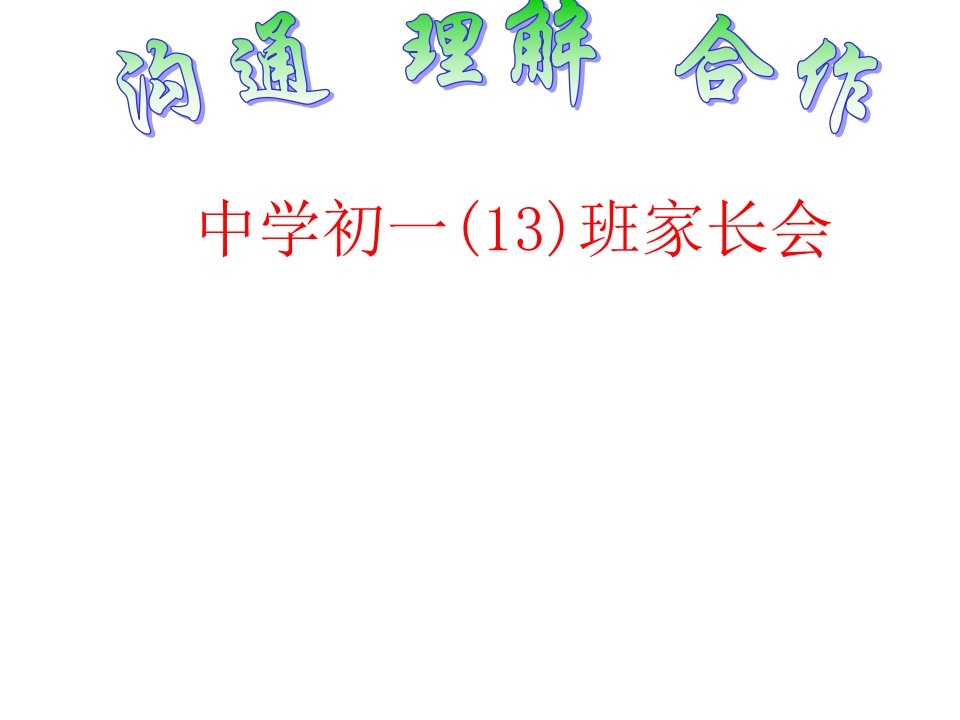 沟通 理解 合作

中学初一(13)班家长会